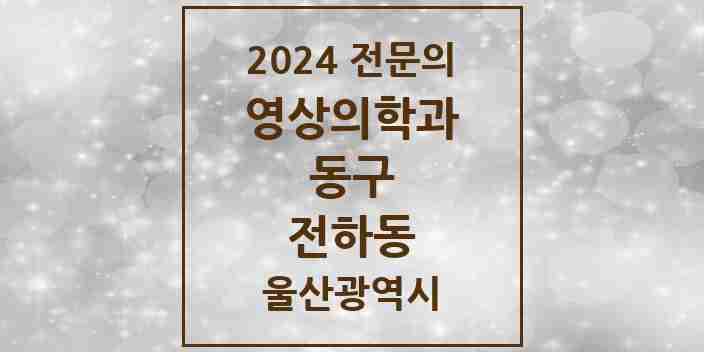 2024 전문의
영상의학과
동구
전하동
울산광역시